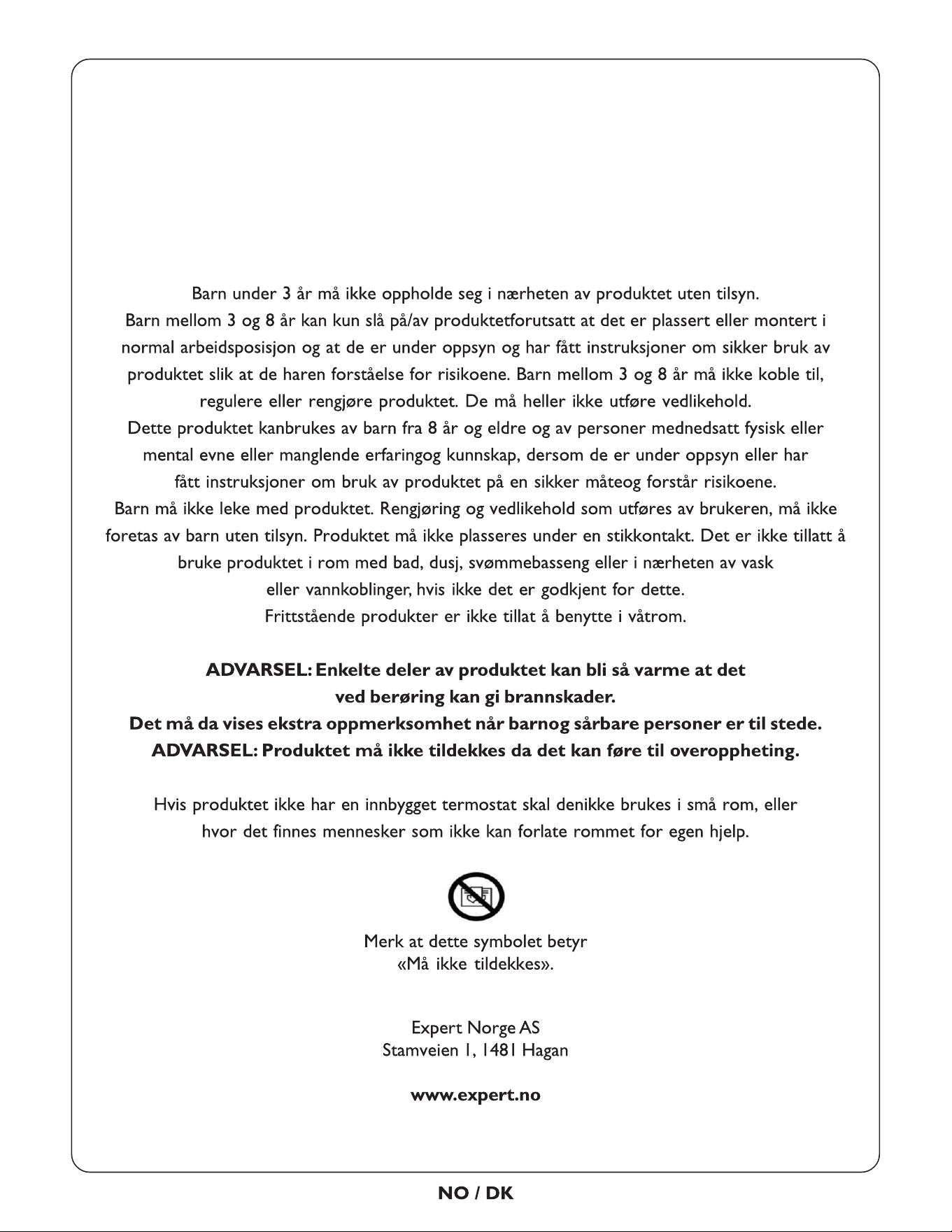 Barn under 3 år må ikke oppholde seg i nærheten av produktet uten tilsyn. Barn mellom 3 og 8 år kan kun slå på/av produktetforutsatt at det er plassert eller montert i normal arbeidsposisjon og at de er under oppsyn og har fått instruksjoner om sikker bruk av produktet slik at de haren forståelse for risikoene. Barn mellom 3 og 8 år må ikke koble til, regulere eller rengjøre produktet. De må heller ikke utføre vedlikehold. Dette produktet kanbrukes av barn fra 8 år og eldre og av personer mednedsatt fysisk eller mental evne eller manglende erfaringog kunnskap, dersom de er under oppsyn eller har fått instruksjoner om bruk av produktet på en sikker måteog forstår risikoene. Barn må ikke leke med produktet. Rengjøring og vedlikehold som utføres av brukeren, må ikke foretas av barn uten tilsyn. Produktet må ikke plasseres under en stikkontakt. Det er ikke tillatt å bruke produktet i rom med bad, dusj, svømmebasseng eller i nærheten av vask eller vannkoblinger, hvis ikke det er godkjent for dette. Frittstående produkter er ikke tillat å benytte i våtrom.

ADVARSEL: Enkelte deler av produktet kan bli så varme at det ved berøring kan gi brannskader. Det må da vises ekstra oppmerksomhet når barnog sårbare personer er til stede. ADVARSEL: Produktet må ikke tildekkes da det kan føre til overoppheting.

Hvis produktet ikke har en innbygget termostat skal denikke brukes i små rom, eller hvor det finnes mennesker som ikke kan forlate rommet for egen hjelp.

Merk at dette symbolet betyr «Må ikke tildekkes».

Expert Norge AS
Stamveien 1, 1481 Hagan

www.expert.no

NO / DK